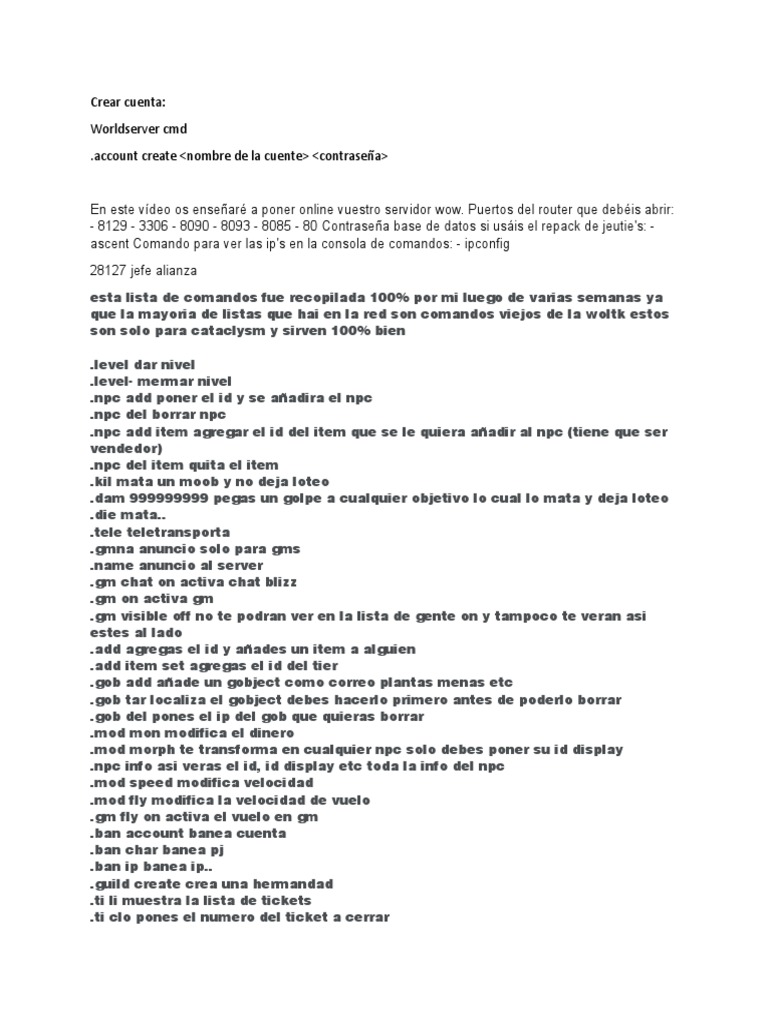 Crear cuenta:

Worldserver cmd

.account create <nombre de la cuente> <contraseña>

En este vídeo os enseñaré a poner online vuestro servidor wow. Puertos del router que debéis abrir: - 8129 - 3306 - 8090 - 8093 - 8085 - 80 Contraseña base de datos si usáis el repack de jeutie's: - ascent Comando para ver las ip's en la consola de comandos: - ipconfig

28127 jefe alianza

esta lista de comandos fue recopilada 100% por mi luego de varias semanas ya que la mayoria de listas que hai en la red son comandos viejos de la woltk estos son solo para cataclysm y sirven 100% bien

.level dar nivel
.level- mermar nivel
.npc add poner el id y se añadira el npc
.npc del borrar npc
.npc add item agregar el id del item que se le quiera añadir al npc (tiene que ser vendedor)
.npc del item quita el item
.kil mata un moob y no deja loteo
.dam 999999999 pegas un golpe a cualquier objetivo lo cual lo mata y deja loteo
.die mata..
.tele teletransporta
.gmna anuncio solo para gms
.name anuncio al server
.gm chat on activa chat blizz
.gm on activa gm
.gm visible off no te podran ver en la lista de gente on y tampoco te veran asi estes al lado
.add agregas el id y añades un item a alguien
.add item set agregas el id del tier
.gob add añade un gobject como correo plantas menas etc
.gob tar localiza el gobject debes hacerlo primero antes de poderlo borrar
.gob del pones el ip del gob que quieras borrar
.mod mon modifica el dinero
.mod morph te transforma en cualquier npc solo debes poner su id display
.npc info asi veras el id, id display etc toda la info del npc
.mod speed modifica velocidad
.mod fly modifica la velocidad de vuelo
.gm fly on activa el vuelo en gm
.ban account banea cuenta
.ban char banea pj
.ban ip banea ip..
.guild create crea una hermandad
.ti li muestra la lista de tickets
.ti clo pones el numero del ticket a cerrar